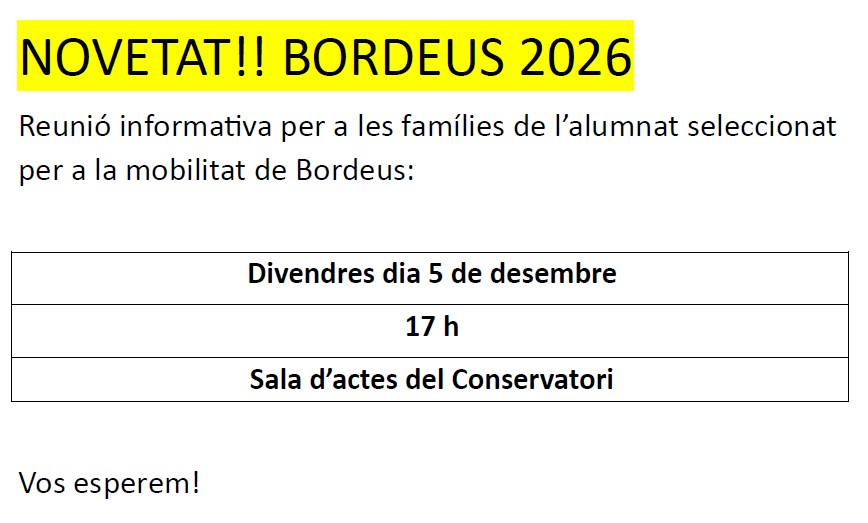 NOVETAT!! BORDEUS 2026

Reunió informativa per a les famílies de l'alumnat seleccionat per a la mobilitat de Bordeus:

| Divendres dia 5 de desembre |
|---|
| 17 h |
| Sala d'actes del Conservatori |

Vos esperem!